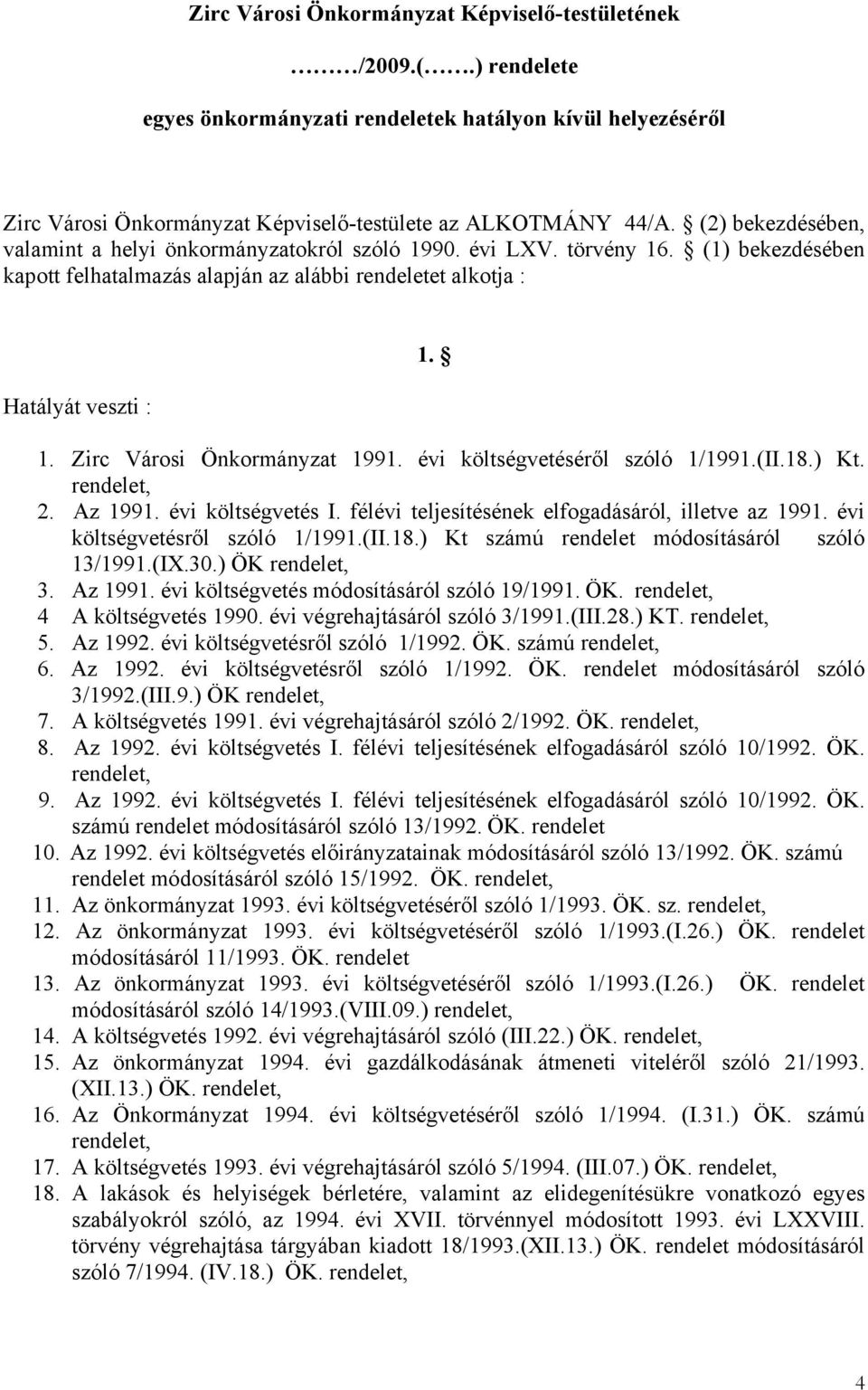 Zirc Városi Önkormányzat Képviselő-testületének

………/2009.(…….) rendelete

egyes önkormányzati rendeletek hatályon kívül helyezéséről

Zirc Városi Önkormányzat Képviselő-testülete az ALKOTMÁNY 44/A. § (2) bekezdésében, valamint a helyi önkormányzatokról szóló 1990. évi LXV. törvény 16. § (1) bekezdésében kapott felhatalmazás alapján az alábbi rendeletet alkotja :

1. §

Hatályát veszti :

1. Zirc Városi Önkormányzat 1991. évi költségvetéséről szóló 1/1991.(II.18.) Kt. rendelet,
2. Az 1991. évi költségvetés I. félévi teljesítésének elfogadásáról, illetve az 1991. évi költségvetésről szóló 1/1991.(II.18.) Kt számú rendelet módosításáról szóló 13/1991.(IX.30.) ÖK rendelet,
3. Az 1991. évi költségvetés módosításáról szóló 19/1991. ÖK. rendelet,
4 A költségvetés 1990. évi végrehajtásáról szóló 3/1991.(III.28.) KT. rendelet,
5. Az 1992. évi költségvetésről szóló 1/1992. ÖK. számú rendelet,
6. Az 1992. évi költségvetésről szóló 1/1992. ÖK. rendelet módosításáról szóló 3/1992.(III.9.) ÖK rendelet,
7. A költségvetés 1991. évi végrehajtásáról szóló 2/1992. ÖK. rendelet,
8. Az 1992. évi költségvetés I. félévi teljesítésének elfogadásáról szóló 10/1992. ÖK. rendelet,
9. Az 1992. évi költségvetés I. félévi teljesítésének elfogadásáról szóló 10/1992. ÖK. számú rendelet módosításáról szóló 13/1992. ÖK. rendelet
10. Az 1992. évi költségvetés előirányzatainak módosításáról szóló 13/1992. ÖK. számú rendelet módosításáról szóló 15/1992. ÖK. rendelet,
11. Az önkormányzat 1993. évi költségvetéséről szóló 1/1993. ÖK. sz. rendelet,
12. Az önkormányzat 1993. évi költségvetéséről szóló 1/1993.(I.26.) ÖK. rendelet módosításáról 11/1993. ÖK. rendelet
13. Az önkormányzat 1993. évi költségvetéséről szóló 1/1993.(I.26.) ÖK. rendelet módosításáról szóló 14/1993.(VIII.09.) rendelet,
14. A költségvetés 1992. évi végrehajtásáról szóló (III.22.) ÖK. rendelet,
15. Az önkormányzat 1994. évi gazdálkodásának átmeneti viteléről szóló 21/1993. (XII.13.) ÖK. rendelet,
16. Az Önkormányzat 1994. évi költségvetéséről szóló 1/1994. (I.31.) ÖK. számú rendelet,
17. A költségvetés 1993. évi végrehajtásáról szóló 5/1994. (III.07.) ÖK. rendelet,
18. A lakások és helyiségek bérletére, valamint az elidegenítésükre vonatkozó egyes szabályokról szóló, az 1994. évi XVII. törvénnyel módosított 1993. évi LXXVIII. törvény végrehajtása tárgyában kiadott 18/1993.(XII.13.) ÖK. rendelet módosításáról szóló 7/1994. (IV.18.) ÖK. rendelet,

4